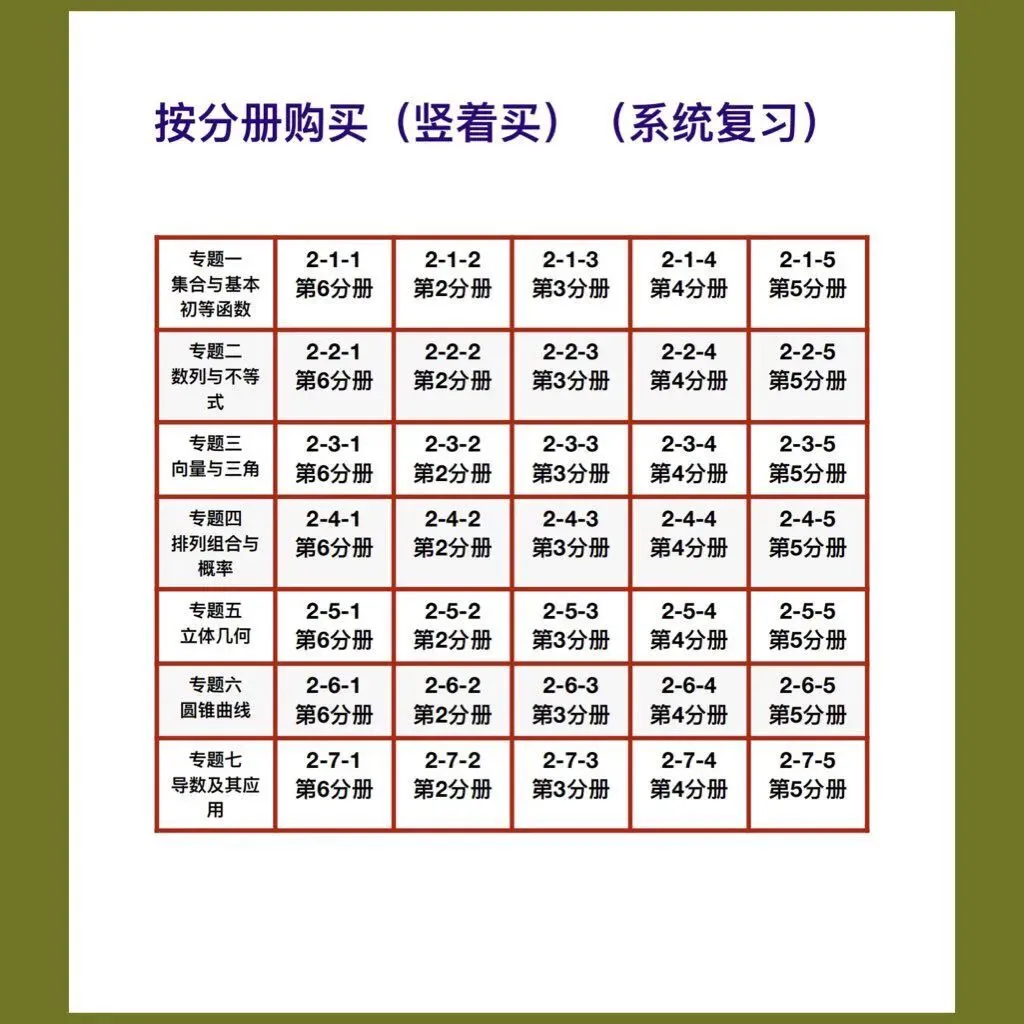 按分册购买（竖着买）（系统复习）

| 专题一 集合与基本初等函数 | 2-1-1 第6分册 | 2-1-2 第2分册 | 2-1-3 第3分册 | 2-1-4 第4分册 | 2-1-5 第5分册 |
|---|---|---|---|---|---|
| 专题二 数列与不等式 | 2-2-1 第6分册 | 2-2-2 第2分册 | 2-2-3 第3分册 | 2-2-4 第4分册 | 2-2-5 第5分册 |
| 专题三 向量与三角 | 2-3-1 第6分册 | 2-3-2 第2分册 | 2-3-3 第3分册 | 2-3-4 第4分册 | 2-3-5 第5分册 |
| 专题四 排列组合与概率 | 2-4-1 第6分册 | 2-4-2 第2分册 | 2-4-3 第3分册 | 2-4-4 第4分册 | 2-4-5 第5分册 |
| 专题五 立体几何 | 2-5-1 第6分册 | 2-5-2 第2分册 | 2-5-3 第3分册 | 2-5-4 第4分册 | 2-5-5 第5分册 |
| 专题六 圆锥曲线 | 2-6-1 第6分册 | 2-6-2 第2分册 | 2-6-3 第3分册 | 2-6-4 第4分册 | 2-6-5 第5分册 |
| 专题七 导数及其应用 | 2-7-1 第6分册 | 2-7-2 第2分册 | 2-7-3 第3分册 | 2-7-4 第4分册 | 2-7-5 第5分册 |